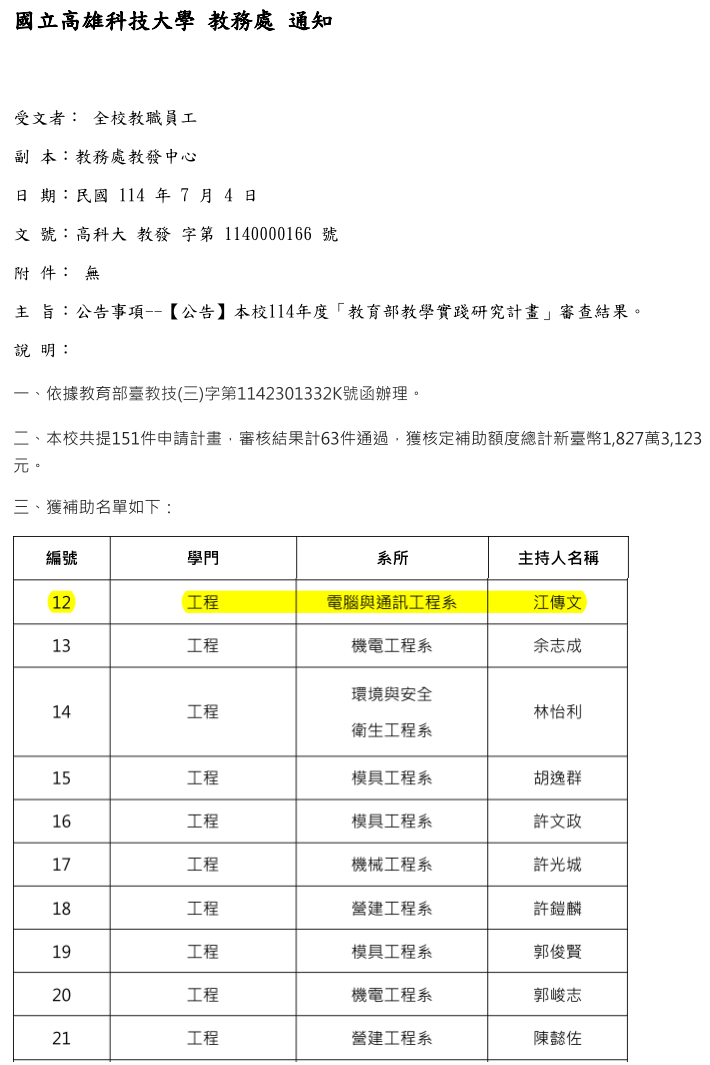 國立高雄科技大學 教務處 通知

受文者： 全校教職員工

副 本：教務處教發中心

日 期：民國 114 年 7 月 4 日

文 號：高科大 教發 字第 1140000166 號

附 件： 無

主 旨：公告事項--【公告】本校114年度「教育部教學實踐研究計畫」審查結果。

說 明：

一、依據教育部臺教技(三)字第1142301332K號函辦理。

二、本校共提151件申請計畫，審核結果計63件通過，獲核定補助額度總計新臺幣1,827萬3,123元。

三、獲補助名單如下：

| 編號 | 學門 | 系所 | 主持人名稱 |
|---|---|---|---|
| 12 | 工程 | 電腦與通訊工程系 | 江傳文 |
| 13 | 工程 | 機電工程系 | 余志成 |
| 14 | 工程 | 環境與安全衛生工程系 | 林怡利 |
| 15 | 工程 | 模具工程系 | 胡逸群 |
| 16 | 工程 | 模具工程系 | 許文政 |
| 17 | 工程 | 機械工程系 | 許光城 |
| 18 | 工程 | 營建工程系 | 許鎧麟 |
| 19 | 工程 | 模具工程系 | 郭俊賢 |
| 20 | 工程 | 機電工程系 | 郭峻志 |
| 21 | 工程 | 營建工程系 | 陳懿佐 |